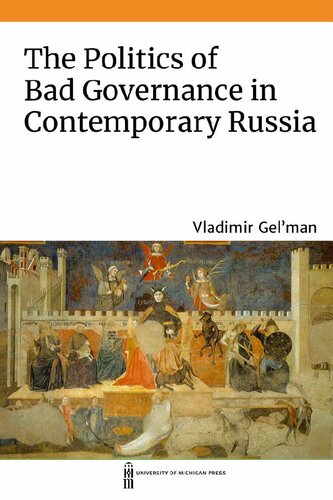 The Politics of Bad Governance in Contemporary Russia

Vladimir Gel'man

UNIVERSITY OF MICHIGAN PRESS